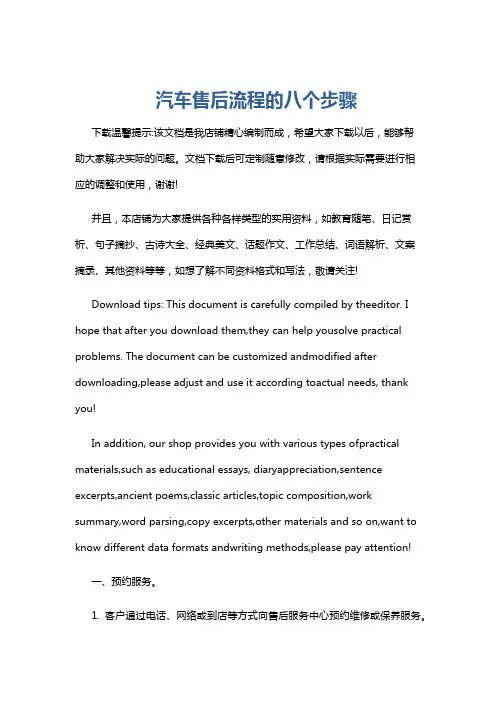 汽车售后流程的八个步骤

下载温馨提示:该文档是我店铺精心编制而成，希望大家下载以后，能够帮助大家解决实际的问题。文档下载后可定制随意修改，请根据实际需要进行相应的调整和使用，谢谢!

并且，本店铺为大家提供各种各样类型的实用资料，如教育随笔、日记赏析、句子摘抄、古诗大全、经典美文、话题作文、工作总结、词语解析、文案摘录、其他资料等等，如想了解不同资料格式和写法，敬请关注!

Download tips: This document is carefully compiled by theeditor. I hope that after you download them,they can help yousolve practical problems. The document can be customized andmodified after downloading,please adjust and use it according toactual needs, thank you!

In addition, our shop provides you with various types ofpractical materials,such as educational essays, diaryappreciation,sentence excerpts,ancient poems,classic articles,topic composition,work summary,word parsing,copy excerpts,other materials and so on,want to know different data formats andwriting methods,please pay attention!

一、预约服务。

1. 客户通过电话、网络或到店等方式向售后服务中心预约维修或保养服务。